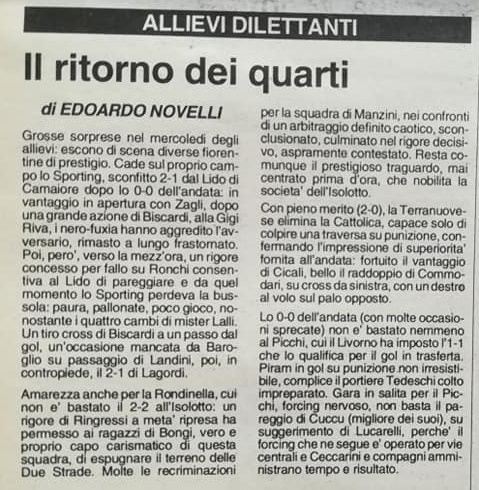 ALLIEVI DILETTANTI

Il ritorno dei quarti

di EDOARDO NOVELLI

Grosse sorprese nel mercoledi degli allievi: escono di scena diverse fiorentine di prestigio. Cade sul proprio campo lo Sporting, sconfitto 2-1 dal Lido di Camaiore dopo lo 0-0 dell'andata: in vantaggio in apertura con Zagli, dopo una grande azione di Biscardi, alla Gigi Riva, i nero-fuxia hanno aggredito l'avversario, rimasto a lungo frastornato. Poi, pero', verso la mezz'ora, un rigore concesso per fallo su Ronchi consentiva al Lido di pareggiare e da quel momento lo Sporting perdeva la bussola: paura, pallonate, poco gioco, nonostante i quattro cambi di mister Lalli. Un tiro cross di Biscardi a un passo dal gol, un'occasione mancata da Baroglio su passaggio di Landini, poi, in contropiede, il 2-1 di Lagordi.

Amarezza anche per la Rondinella, cui non e' bastato il 2-2 all'Isolotto: un rigore di Ringressi a meta' ripresa ha permesso ai ragazzi di Bongi, vero e proprio capo carismatico di questa squadra, di espugnare il terreno delle Due Strade. Molte le recriminazioni per la squadra di Manzini, nei confronti di un arbitraggio definito caotico, sconclusionato, culminato nel rigore decisivo, aspramente contestato. Resta comunque il prestigioso traguardo, mai centrato prima d'ora, che nobilita la societa' dell'Isolotto.

Con pieno merito (2-0), la Terranuovese elimina la Cattolica, capace solo di colpire una traversa su punizione, confermando l'impressione di superiorita' fornita all'andata: fortuito il vantaggio di Cicali, bello il raddoppio di Commodari, su cross da sinistra, con un destro al volo sul palo opposto.

Lo 0-0 dell'andata (con molte occasioni sprecate) non e' bastato nemmeno al Picchi, cui il Livorno ha imposto l'1-1 che lo qualifica per il gol in trasferta. Piram in gol su punizione non irresistibile, complice il portiere Tedeschi colto impreparato. Gara in salita per il Picchi, forcing nervoso, non basta il pareggio di Cuccu (migliore dei suoi), su suggerimento di Lucarelli, perche' il forcing che ne segue e' operato per vie centrali e Ceccarini e compagni amministrano tempo e risultato.